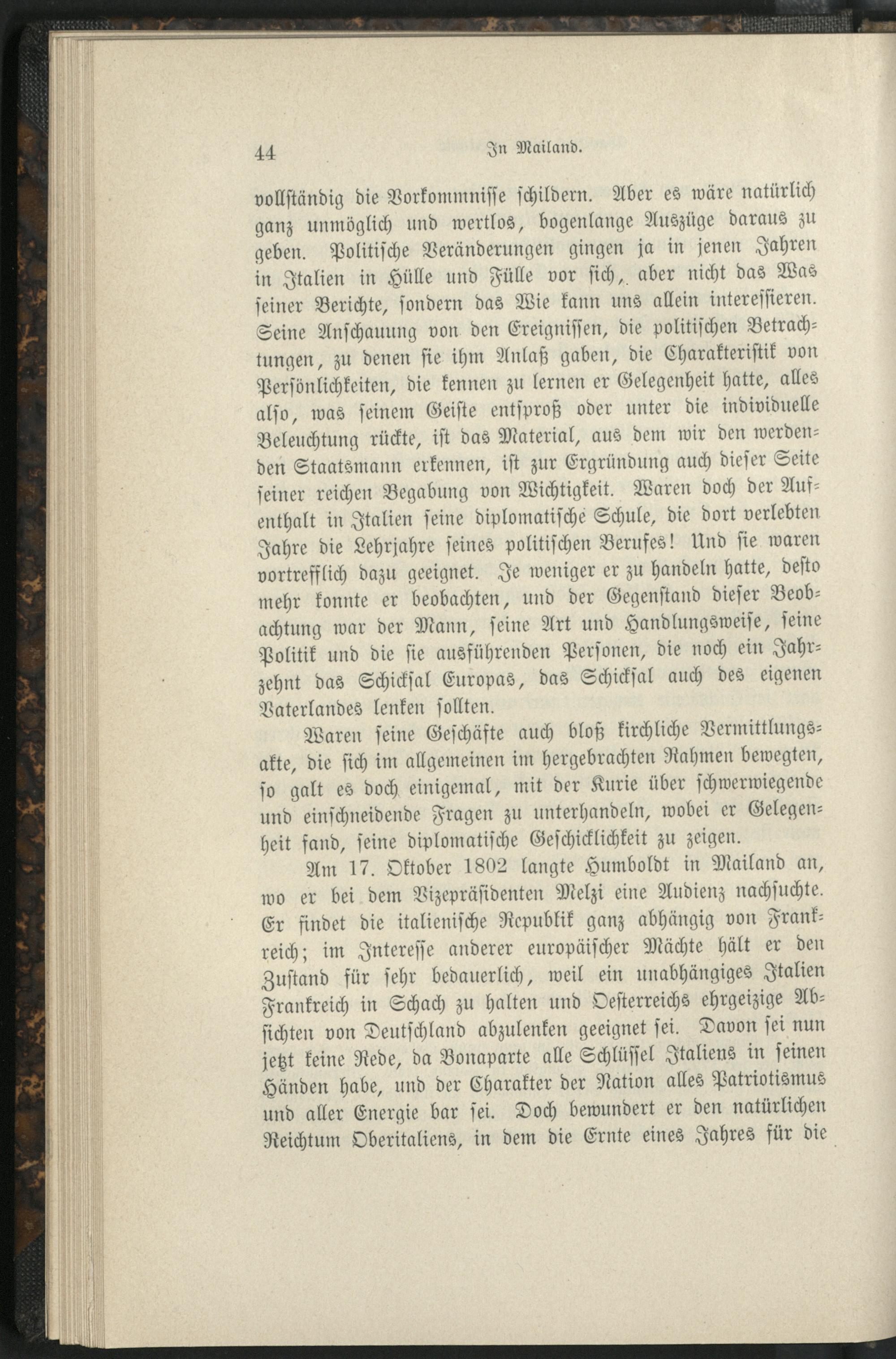 44 In Mailand.

vollständig die Vorkommnisse schildern. Aber es wäre natürlich ganz unmöglich und wertlos, bogenlange Auszüge daraus zu geben. Politische Veränderungen gingen ja in jenen Jahren in Italien in Hülle und Fülle vor sich, aber nicht das Was seiner Berichte, sondern das Wie kann uns allein interessieren. Seine Anschauung von den Ereignissen, die politischen Betrachtungen, zu denen sie ihm Anlaß gaben, die Charakteristik von Persönlichkeiten, die kennen zu lernen er Gelegenheit hatte, alles also, was seinem Geiste entsproß oder unter die individuelle Beleuchtung rückte, ist das Material, aus dem wir den werdenden Staatsmann erkennen, ist zur Ergründung auch dieser Seite seiner reichen Begabung von Wichtigkeit. Waren doch der Aufenthalt in Italien seine diplomatische Schule, die dort verlebten Jahre die Lehrjahre seines politischen Berufes! Und sie waren vortrefflich dazu geeignet. Je weniger er zu handeln hatte, desto mehr konnte er beobachten, und der Gegenstand dieser Beobachtung war der Mann, seine Art und Handlungsweise, seine Politik und die sie ausführenden Personen, die noch ein Jahrzehnt das Schicksal Europas, das Schicksal auch des eigenen Vaterlandes lenken sollten.

Waren seine Geschäfte auch bloß kirchliche Vermittlungsakte, die sich im allgemeinen im hergebrachten Rahmen bewegten, so galt es doch einigemal, mit der Kurie über schwerwiegende und einschneidende Fragen zu unterhandeln, wobei er Gelegenheit fand, seine diplomatische Geschicklichkeit zu zeigen.

Am 17. Oktober 1802 langte Humboldt in Mailand an, wo er bei dem Vizepräsidenten Melzi eine Audienz nachsuchte. Er findet die italienische Republik ganz abhängig von Frankreich; im Interesse anderer europäischer Mächte hält er den Zustand für sehr bedauerlich, weil ein unabhängiges Italien Frankreich in Schach zu halten und Oesterreichs ehrgeizige Absichten von Deutschland abzulenken geeignet sei. Davon sei nun jetzt keine Rede, da Bonaparte alle Schlüssel Italiens in seinen Händen habe, und der Charakter der Nation alles Patriotismus und aller Energie bar sei. Doch bewundert er den natürlichen Reichtum Oberitaliens, in dem die Ernte eines Jahres für die